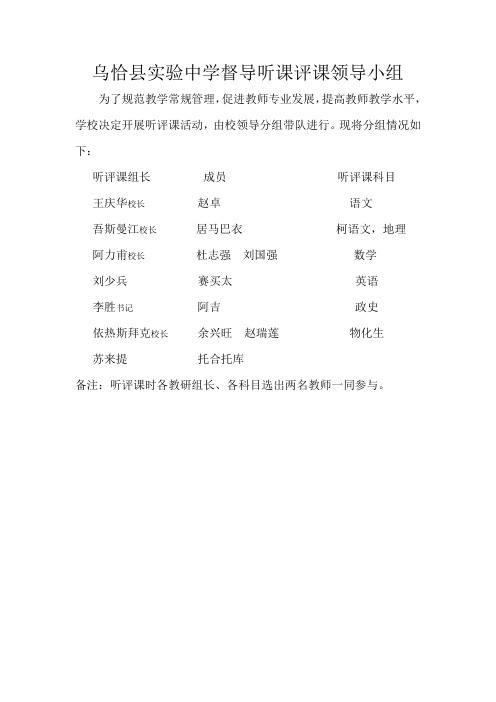 乌恰县实验中学督导听课评课领导小组

为了规范教学常规管理，促进教师专业发展，提高教师教学水平，学校决定开展听评课活动，由校领导分组带队进行。现将分组情况如下：

| 听评课组长 | 成员 | 听评课科目 |
|---|---|---|
| 王庆华校长 | 赵卓 | 语文 |
| 吾斯曼江校长 | 居马巴衣 | 柯语文，地理 |
| 阿力甫校长 | 杜志强　刘国强 | 数学 |
| 刘少兵 | 赛买太 | 英语 |
| 李胜书记 | 阿吉 | 政史 |
| 依热斯拜克校长 | 余兴旺　赵瑞莲 | 物化生 |
| 苏来提 | 托合托库 | |

备注：听评课时各教研组长、各科目选出两名教师一同参与。